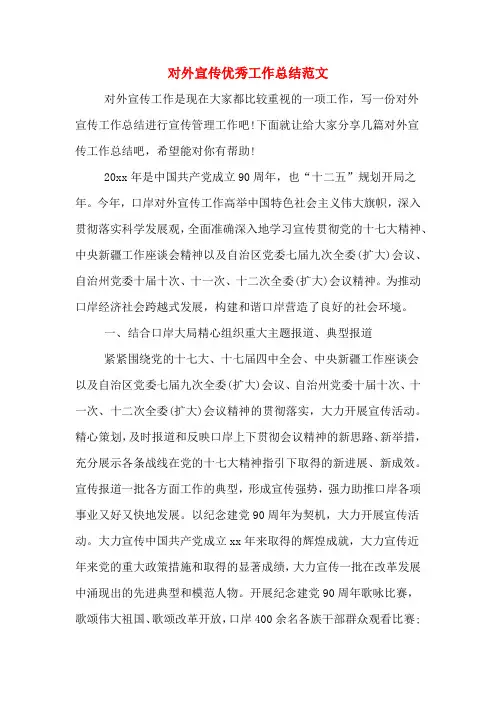 对外宣传优秀工作总结范文

对外宣传工作是现在大家都比较重视的一项工作，写一份对外宣传工作总结进行宣传管理工作吧!下面就让给大家分享几篇对外宣传工作总结吧，希望能对你有帮助!

20xx年是中国共产党成立90周年，也“十二五”规划开局之年。今年，口岸对外宣传工作高举中国特色社会主义伟大旗帜，深入贯彻落实科学发展观，全面准确深入地学习宣传贯彻党的十七大精神、中央新疆工作座谈会精神以及自治区党委七届九次全委(扩大)会议、自治州党委十届十次、十一次、十二次全委(扩大)会议精神。为推动口岸经济社会跨越式发展，构建和谐口岸营造了良好的社会环境。

一、结合口岸大局精心组织重大主题报道、典型报道

紧紧围绕党的十七大、十七届四中全会、中央新疆工作座谈会以及自治区党委七届九次全委(扩大)会议、自治州党委十届十次、十一次、十二次全委(扩大)会议精神的贯彻落实，大力开展宣传活动。精心策划，及时报道和反映口岸上下贯彻会议精神的新思路、新举措，充分展示各条战线在党的十七大精神指引下取得的新进展、新成效。宣传报道一批各方面工作的典型，形成宣传强势，强力助推口岸各项事业又好又快地发展。以纪念建党90周年为契机，大力开展宣传活动。大力宣传中国共产党成立xx年来取得的辉煌成就，大力宣传近年来党的重大政策措施和取得的显著成绩，大力宣传一批在改革发展中涌现出的先进典型和模范人物。开展纪念建党90周年歌咏比赛，歌颂伟大祖国、歌颂改革开放，口岸400余名各族干部群众观看比赛;